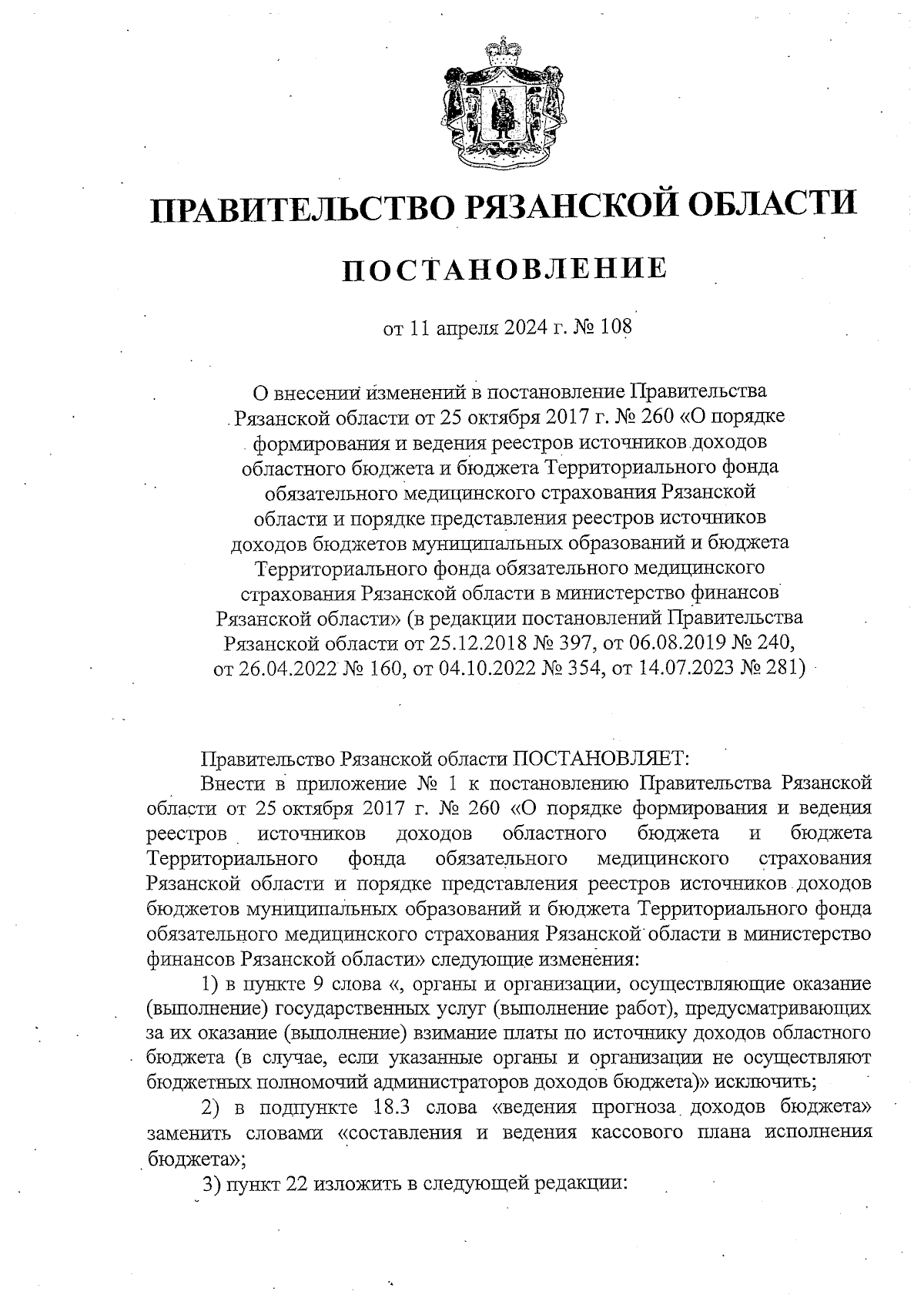 ПРАВИТЕЛЬСТВО РЯЗАНСКОЙ ОБЛАСТИ

ПОСТАНОВЛЕНИЕ

от 11 апреля 2024 г. № 108

О внесении изменений в постановление Правительства Рязанской области от 25 октября 2017 г. № 260 «О порядке формирования и ведения реестров источников доходов областного бюджета и бюджета Территориального фонда обязательного медицинского страхования Рязанской области и порядке представления реестров источников доходов бюджетов муниципальных образований и бюджета Территориального фонда обязательного медицинского страхования Рязанской области в министерство финансов Рязанской области» (в редакции постановлений Правительства Рязанской области от 25.12.2018 № 397, от 06.08.2019 № 240, от 26.04.2022 № 160, от 04.10.2022 № 354, от 14.07.2023 № 281)

Правительство Рязанской области ПОСТАНОВЛЯЕТ:

Внести в приложение № 1 к постановлению Правительства Рязанской области от 25 октября 2017 г. № 260 «О порядке формирования и ведения реестров источников доходов областного бюджета и бюджета Территориального фонда обязательного медицинского страхования Рязанской области и порядке представления реестров источников доходов бюджетов муниципальных образований и бюджета Территориального фонда обязательного медицинского страхования Рязанской области в министерство финансов Рязанской области» следующие изменения:

1) в пункте 9 слова «, органы и организации, осуществляющие оказание (выполнение) государственных услуг (выполнение работ), предусматривающих за их оказание (выполнение) взимание платы по источнику доходов областного бюджета (в случае, если указанные органы и организации не осуществляют бюджетных полномочий администраторов доходов бюджета)» исключить;

2) в подпункте 18.3 слова «ведения прогноза доходов бюджета» заменить словами «составления и ведения кассового плана исполнения бюджета»;

3) пункт 22 изложить в следующей редакции: